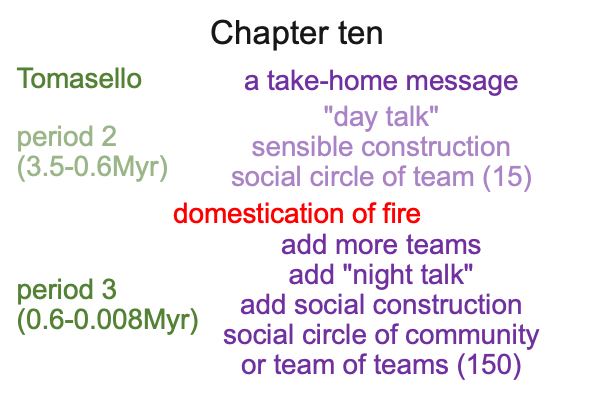 Chapter ten

Tomasello

a take-home message

period 2
(3.5-0.6Myr)

"day talk"
sensible construction
social circle of team (15)

domestication of fire

period 3
(0.6-0.008Myr)

add more teams
add "night talk"
add social construction
social circle of community
or team of teams (150)